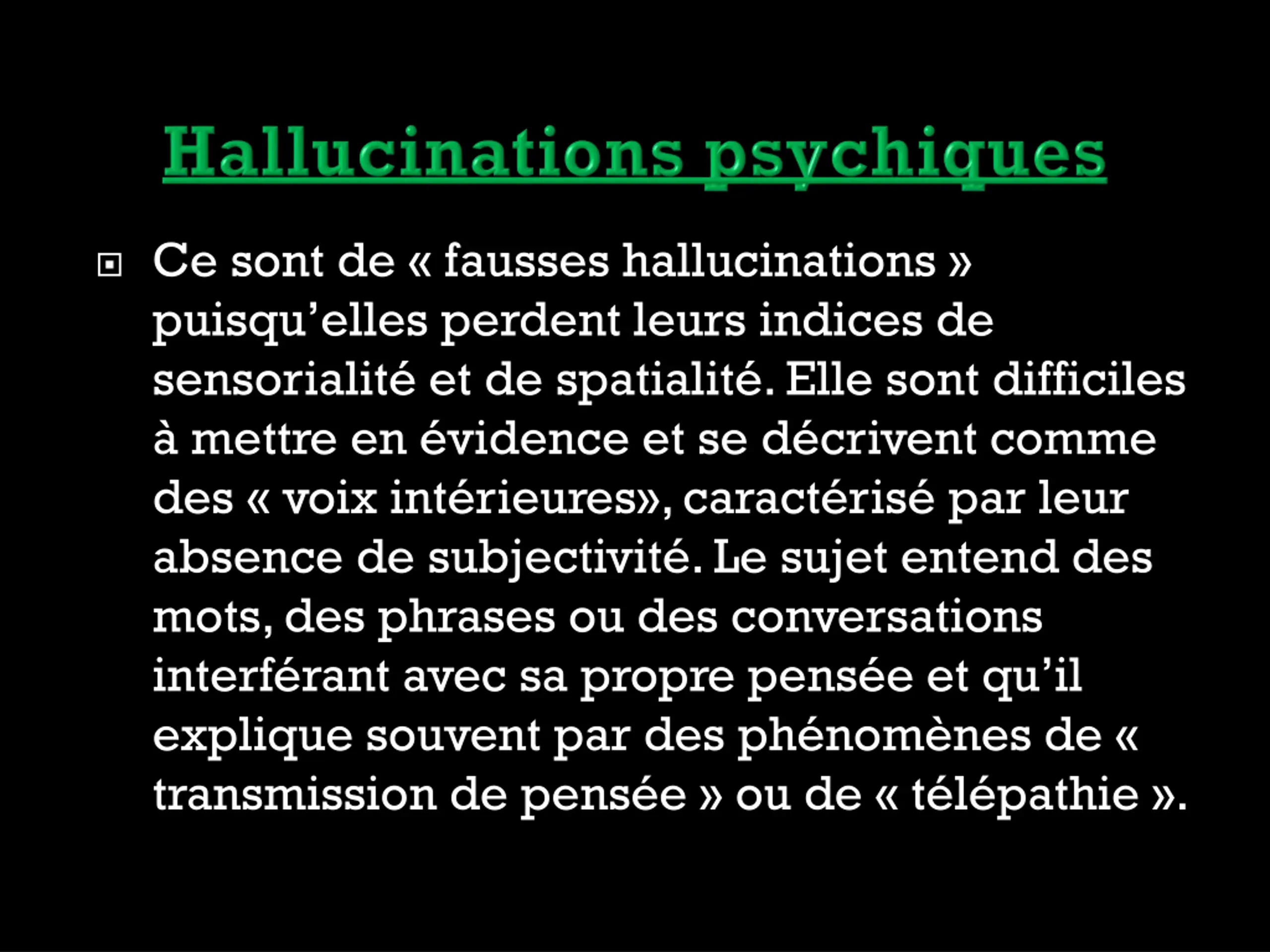 Hallucinations psychiques

• Ce sont de « fausses hallucinations » puisqu'elles perdent leurs indices de sensorialité et de spatialité. Elle sont difficiles à mettre en évidence et se décrivent comme des « voix intérieures», caractérisé par leur absence de subjectivité. Le sujet entend des mots, des phrases ou des conversations interférant avec sa propre pensée et qu'il explique souvent par des phénomènes de « transmission de pensée » ou de « télépathie ».